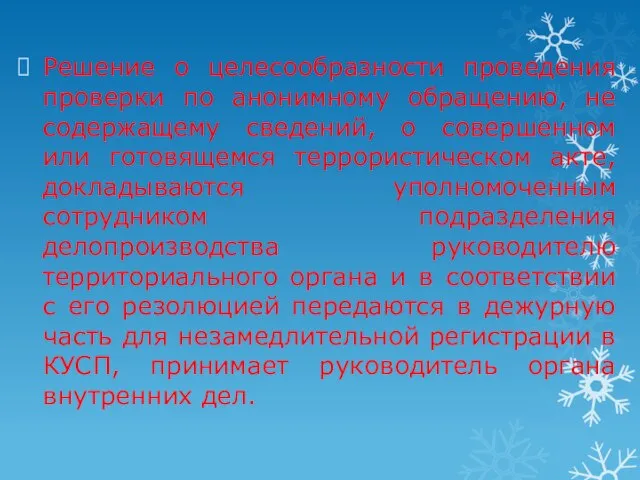 Решение о целесообразности проведения проверки по анонимному обращению, не содержащему сведений, о совершенном или готовящемся террористическом акте, докладываются уполномоченным сотрудником подразделения делопроизводства руководителю территориального органа и в соответствии с его резолюцией передаются в дежурную часть для незамедлительной регистрации в КУСП, принимает руководитель органа внутренних дел.